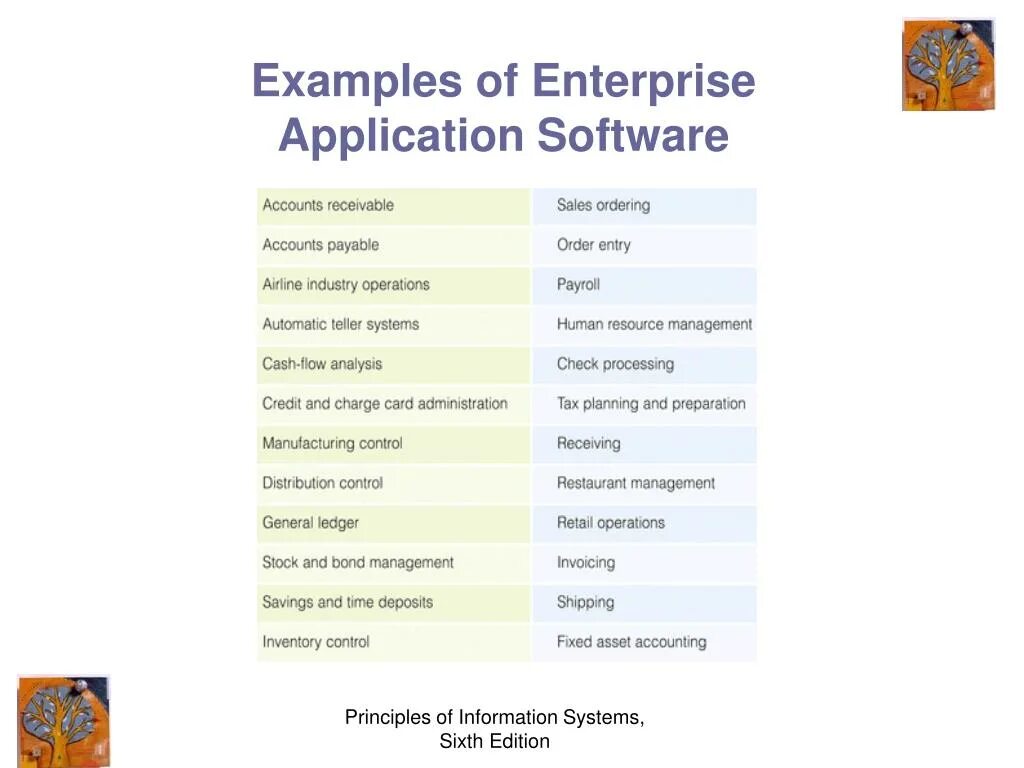 Examples of Enterprise Application Software

| Accounts receivable | Sales ordering |
|---|---|
| Accounts payable | Order entry |
| Airline industry operations | Payroll |
| Automatic teller systems | Human resource management |
| Cash-flow analysis | Check processing |
| Credit and charge card administration | Tax planning and preparation |
| Manufacturing control | Receiving |
| Distribution control | Restaurant management |
| General ledger | Retail operations |
| Stock and bond management | Invoicing |
| Savings and time deposits | Shipping |
| Inventory control | Fixed asset accounting |

Principles of Information Systems,
Sixth Edition